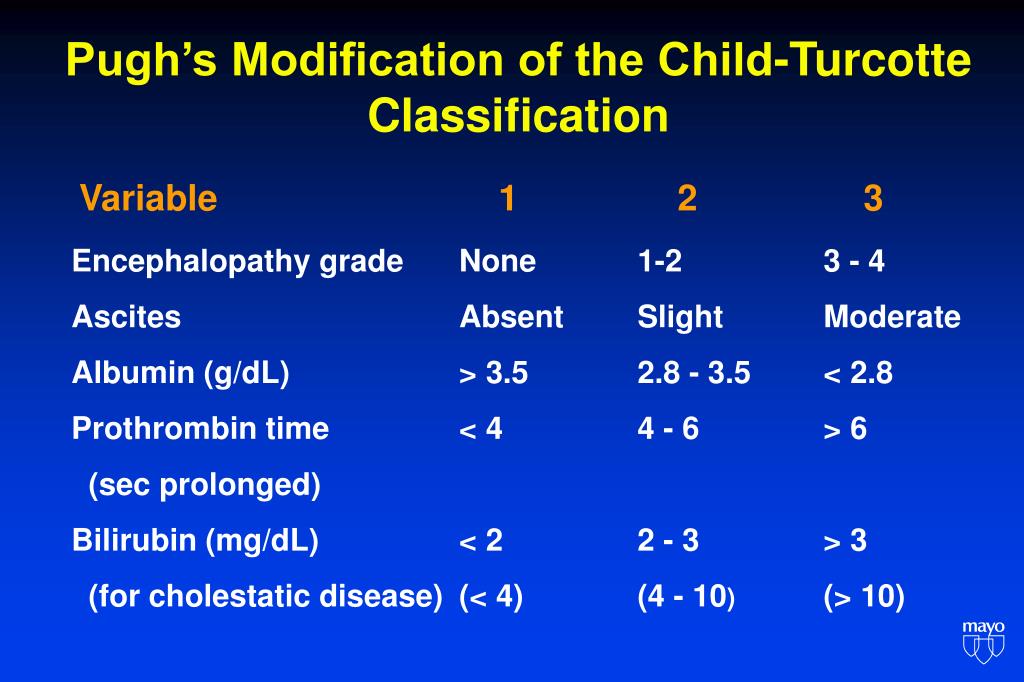 Pugh's Modification of the Child-Turcotte Classification

| Variable | 1 | 2 | 3 |
|---|---|---|---|
| Encephalopathy grade | None | 1-2 | 3 - 4 |
| Ascites | Absent | Slight | Moderate |
| Albumin (g/dL) | > 3.5 | 2.8 - 3.5 | < 2.8 |
| Prothrombin time (sec prolonged) | < 4 | 4 - 6 | > 6 |
| Bilirubin (mg/dL) | < 2 | 2 - 3 | > 3 |
| (for cholestatic disease) | (< 4) | (4 - 10) | (> 10) |

mayo